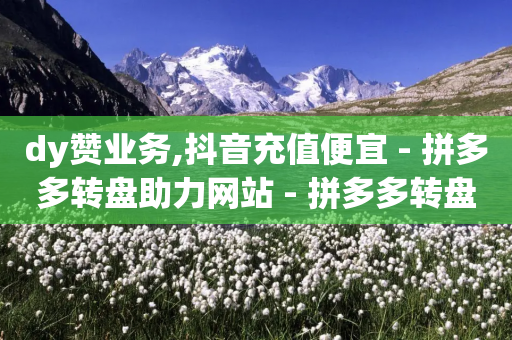 dy赞业务,抖音充值便宜 - 拼多多转盘助力网站 - 拼多多转盘